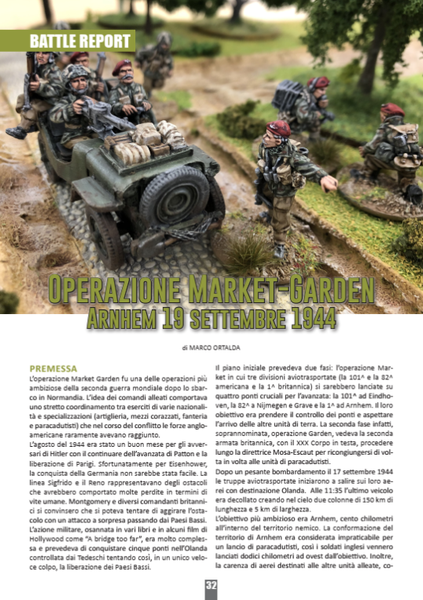 BATTLE REPORT

OPERAZIONE MARKET-GARDEN
ARNHEM 19 SETTEMBRE 1944

di MARCO ORTALDA

PREMESSA
L'operazione Market Garden fu una delle operazioni più ambiziose della seconda guerra mondiale dopo lo sbarco in Normandia. L'idea dei comandi alleati comportava uno stretto coordinamento tra eserciti di varie nazionalità e specializzazioni (artiglieria, mezzi corazzati, fanteria e paracadutisti) che nel corso del conflitto le forze angloamericane raramente avevano raggiunto.
L'agosto del 1944 era stato un buon mese per gli avversari di Hitler con il continuare dell'avanzata di Patton e la liberazione di Parigi. Sfortunatamente per Eisenhower, la conquista della Germania non sarebbe stata facile. La linea Sigfrido e il Reno rappresentavano degli ostacoli che avrebbero comportato molte perdite in termini di vite umane. Montgomery e diversi comandanti britannici si convinsero che si poteva tentare di aggirare l'ostacolo con un attacco a sorpresa passando dai Paesi Bassi. L'azione militare, osannata in vari libri e in alcuni film di Hollywood come "A bridge too far", era molto complessa e prevedeva di conquistare cinque ponti nell'Olanda controllata dai Tedeschi tentando così, in un unico veloce colpo, la liberazione dei Paesi Bassi.

Il piano iniziale prevedeva due fasi: l'operazione Market in cui tre divisioni aviotrasportate (la 101^ e la 82^ americana e la 1^ britannica) si sarebbero lanciate su quattro ponti cruciali per l'avanzata: la 101^ ad Eindhoven, la 82^ a Nijmegen e Grave e la 1^ ad Arnhem. Il loro obiettivo era prendere il controllo dei ponti e aspettare l'arrivo delle altre unità di terra. La seconda fase infatti, soprannominata, operazione Garden, vedeva la seconda armata britannica, con il XXX Corpo in testa, procedere lungo la direttrice Mosa-Escaut per ricongiungersi di volta in volta alle unità di paracadutisti.
Dopo un pesante bombardamento il 17 settembre 1944 le truppe aviotrasportate iniziarono a salire sui loro aerei con destinazione Olanda. Alle 11:35 l'ultimo veicolo era decollato creando nel cielo due colonne di 150 km di lunghezza e 5 km di larghezza.
L'obiettivo più ambizioso era Arnhem, cento chilometri all'interno del territorio nemico. La conformazione del territorio di Arnhem era considerata impraticabile per un lancio di paracadutisti, così i soldati inglesi vennero lanciati dodici chilometri ad ovest dall'obiettivo. Inoltre, la carenza di aerei destinati alle altre unità alleate, co-

32